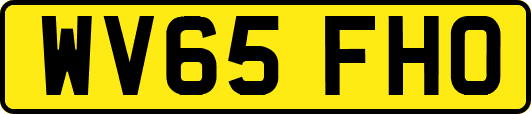 WV65 FHO